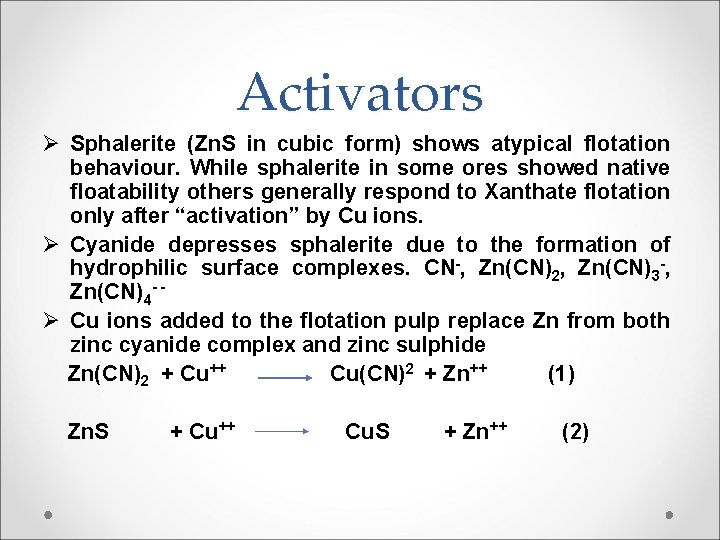 Activators

➢ Sphalerite (ZnS in cubic form) shows atypical flotation behaviour. While sphalerite in some ores showed native floatability others generally respond to Xanthate flotation only after “activation” by Cu ions.

➢ Cyanide depresses sphalerite due to the formation of hydrophilic surface complexes. $CN^-$, $Zn(CN)_2$, $Zn(CN)_3^-$, $Zn(CN)_4^{--}$

➢ Cu ions added to the flotation pulp replace Zn from both zinc cyanide complex and zinc sulphide

$Zn(CN)_2 + Cu^{++} \longrightarrow Cu(CN)^2 + Zn^{++}$ (1)

$ZnS + Cu^{++} \longrightarrow CuS + Zn^{++}$ (2)